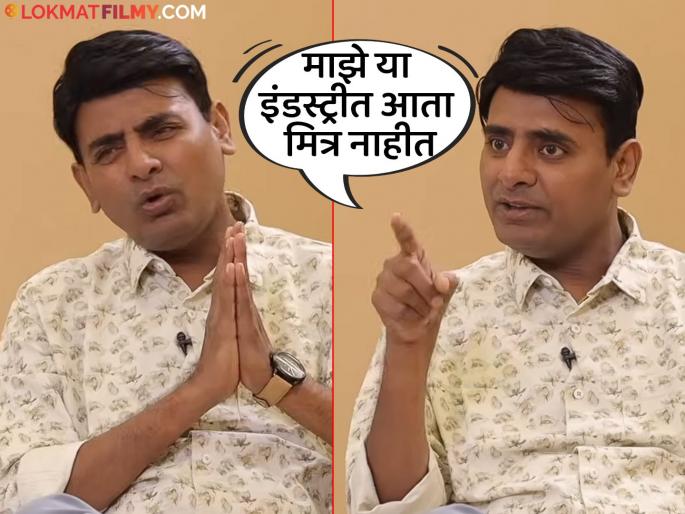 LOKMATFILMY.COM

माझे या इंडस्ट्रीत आता मित्र नाहीत